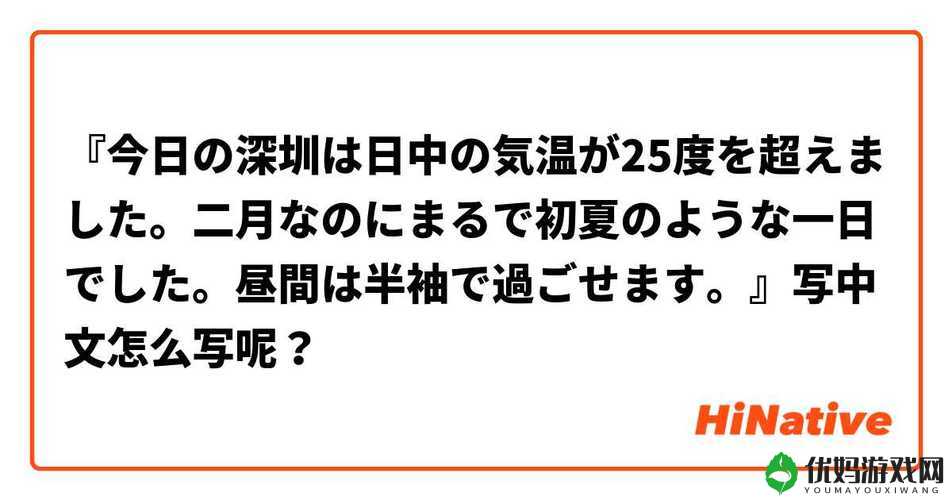 『今日の深圳は日中の気温が25度を超えました。二月なのにまるで初夏のような一日でした。昼間は半袖で過ごせます。』写中文怎么写呢？

HiNative

优妈游戏网
YOUMAYOUXIWANG